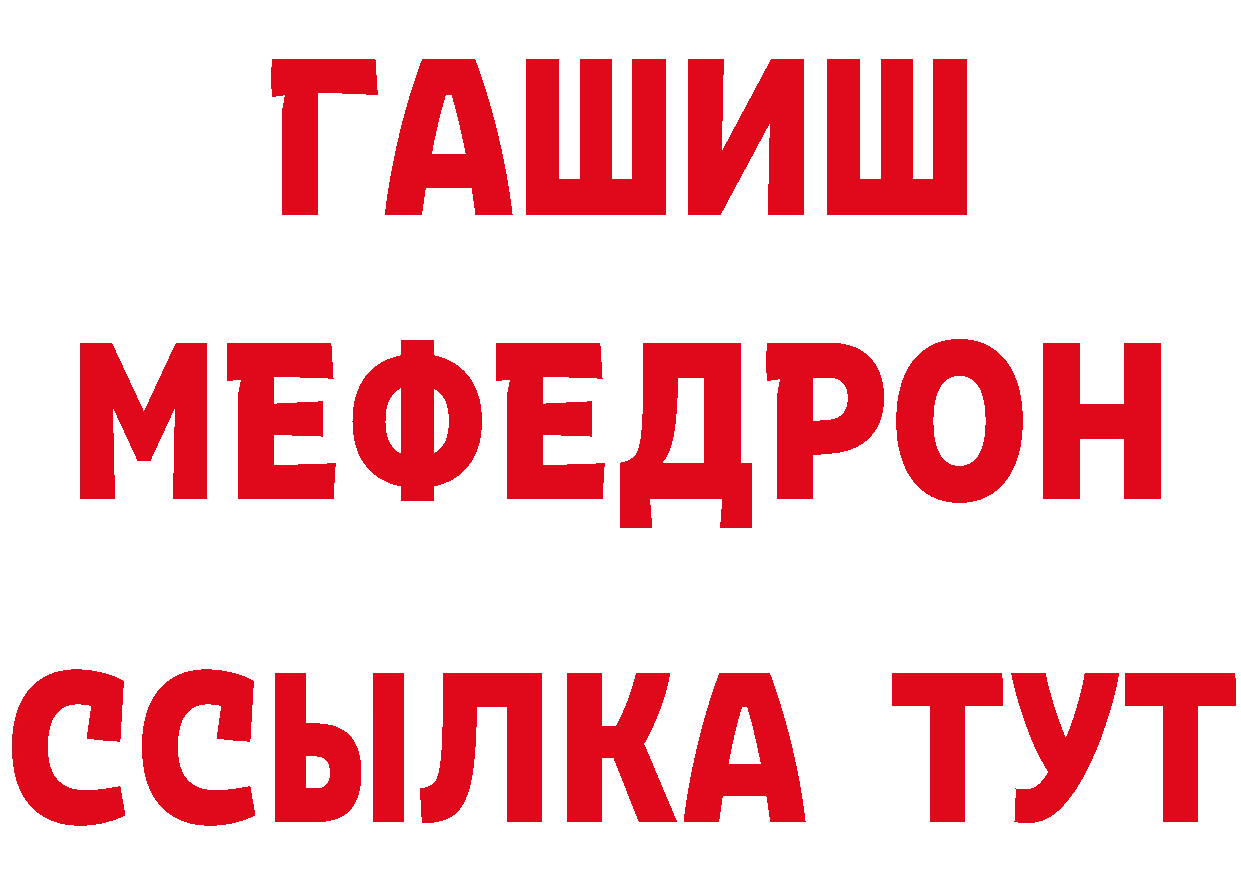 ГАШИШ
МЕФЕДРОН
ССЫЛКА ТУТ